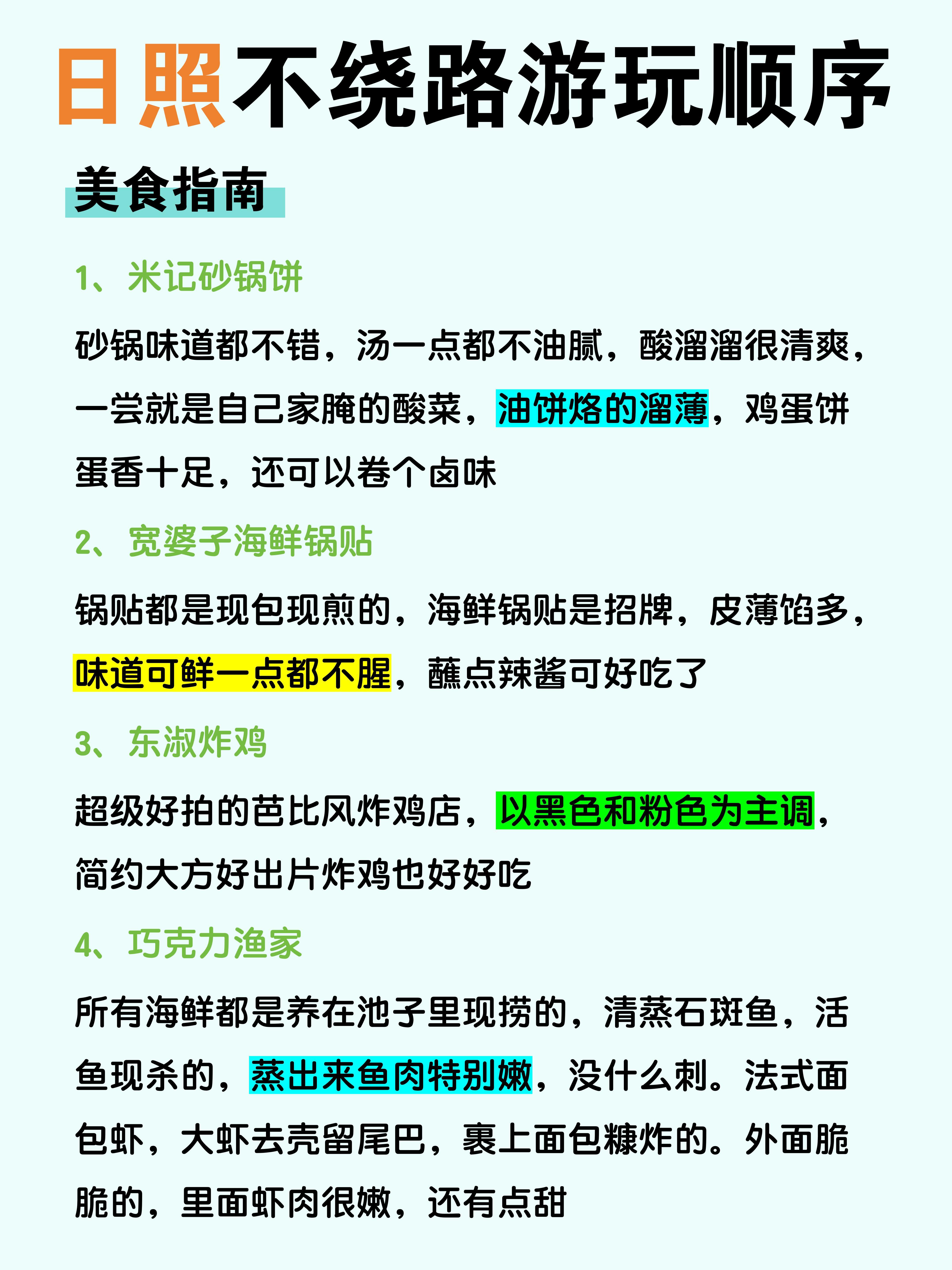 日照不绕路游玩顺序

美食指南

1、米记砂锅饼

砂锅味道都不错，汤一点都不油腻，酸溜溜很清爽，一尝就是自己家腌的酸菜，油饼烙的溜薄，鸡蛋饼蛋香十足，还可以卷个卤味

2、宽婆子海鲜锅贴

锅贴都是现包现煎的，海鲜锅贴是招牌，皮薄馅多，味道可鲜一点都不腥，蘸点辣酱可好吃了

3、东淑炸鸡

超级好拍的芭比风炸鸡店，以黑色和粉色为主调，简约大方好出片炸鸡也好好吃

4、巧克力渔家

所有海鲜都是养在池子里现捞的，清蒸石斑鱼，活鱼现杀的，蒸出来鱼肉特别嫩，没什么刺。法式面包虾，大虾去壳留尾巴，裹上面包糠炸的。外面脆脆的，里面虾肉很嫩，还有点甜